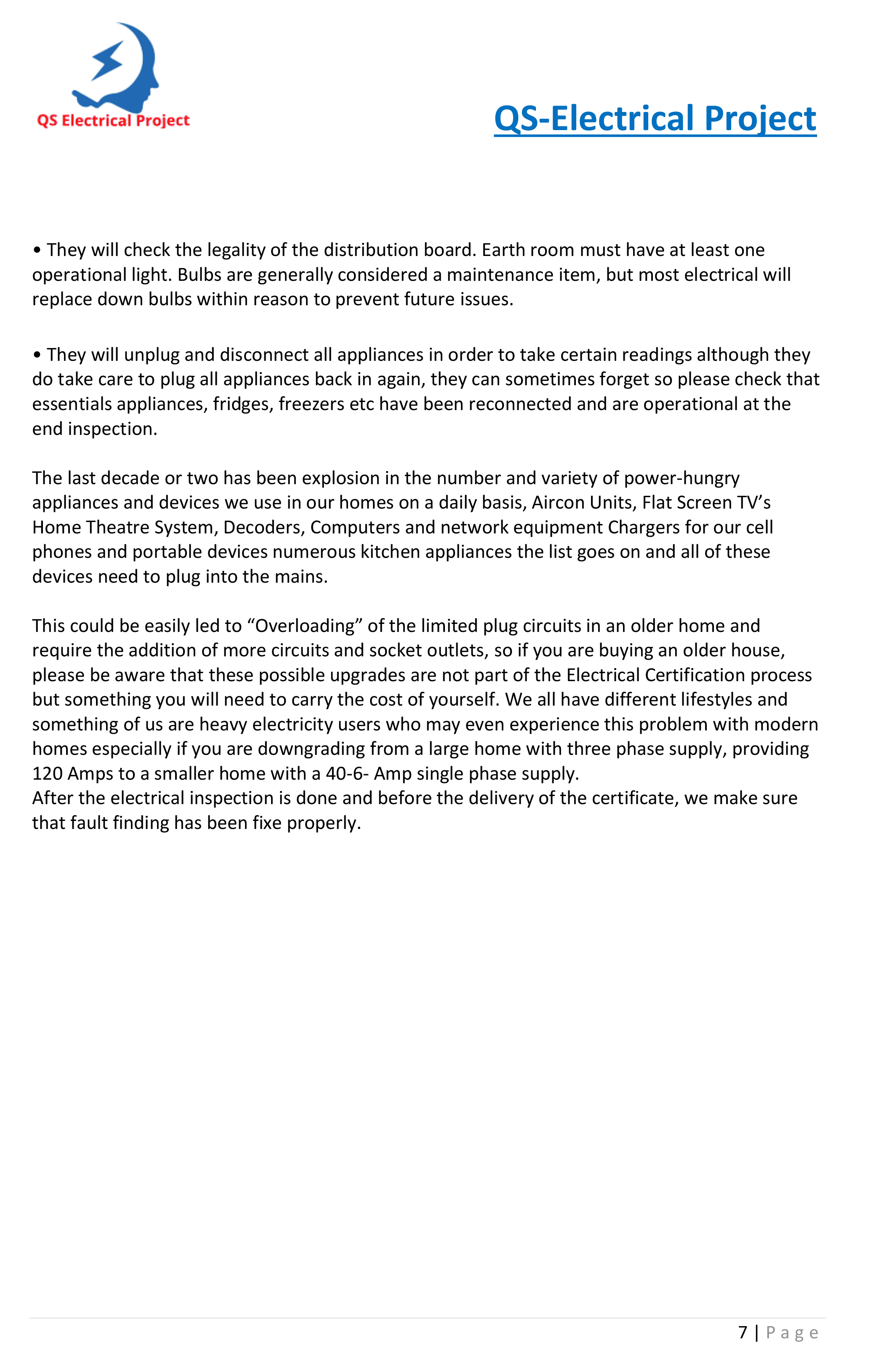 QS Electrical Project

QS-Electrical Project

• They will check the legality of the distribution board. Earth room must have at least one operational light. Bulbs are generally considered a maintenance item, but most electrical will replace down bulbs within reason to prevent future issues.

• They will unplug and disconnect all appliances in order to take certain readings although they do take care to plug all appliances back in again, they can sometimes forget so please check that essentials appliances, fridges, freezers etc have been reconnected and are operational at the end inspection.

The last decade or two has been explosion in the number and variety of power-hungry appliances and devices we use in our homes on a daily basis, Aircon Units, Flat Screen TV's Home Theatre System, Decoders, Computers and network equipment Chargers for our cell phones and portable devices numerous kitchen appliances the list goes on and all of these devices need to plug into the mains.

This could be easily led to "Overloading" of the limited plug circuits in an older home and require the addition of more circuits and socket outlets, so if you are buying an older house, please be aware that these possible upgrades are not part of the Electrical Certification process but something you will need to carry the cost of yourself. We all have different lifestyles and something of us are heavy electricity users who may even experience this problem with modern homes especially if you are downgrading from a large home with three phase supply, providing 120 Amps to a smaller home with a 40-6- Amp single phase supply.
After the electrical inspection is done and before the delivery of the certificate, we make sure that fault finding has been fixe properly.

7 | Page